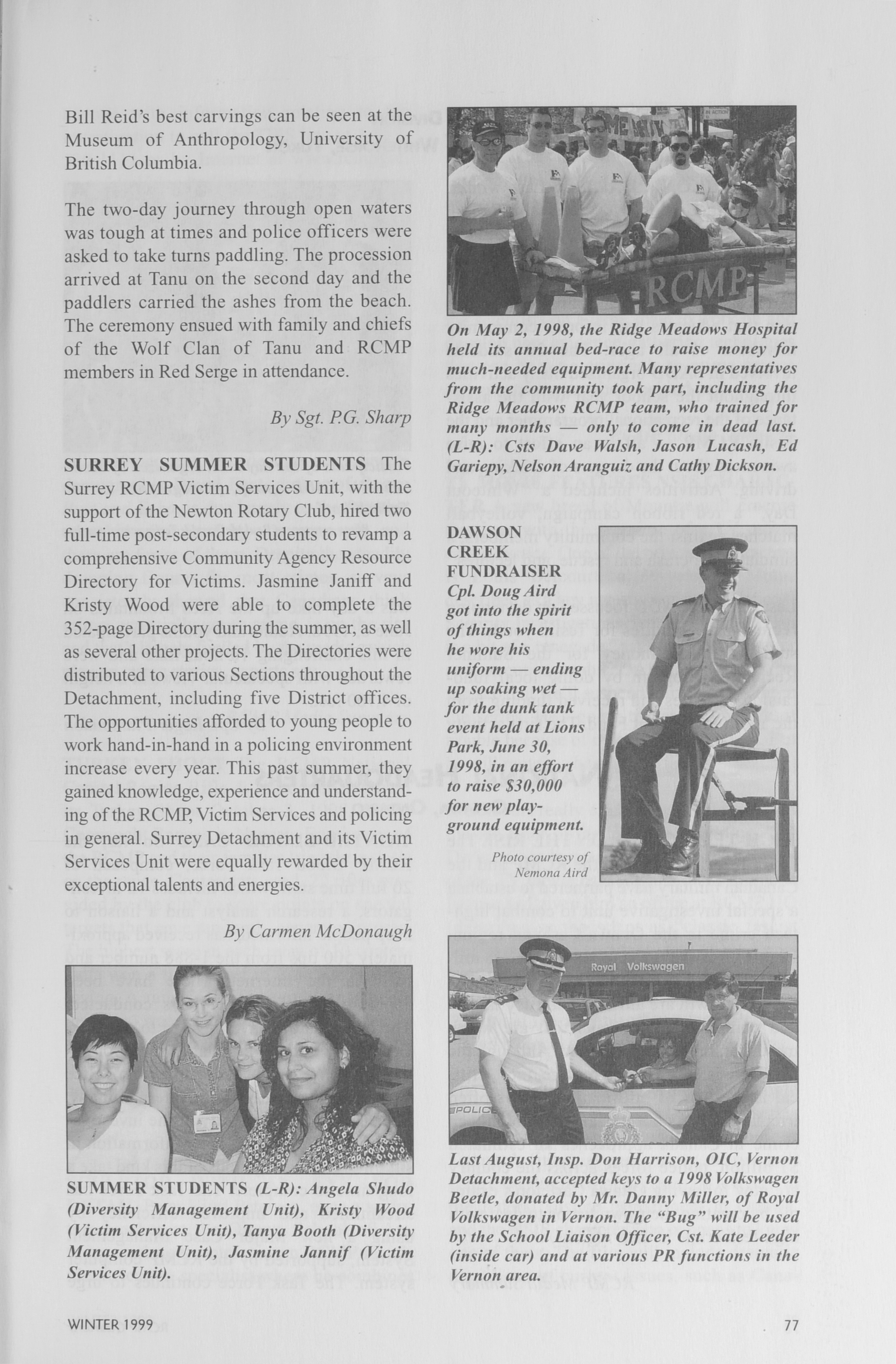 Bill Reid's best carvings can be seen at the Museum of Anthropology, University of British Columbia.

The two-day journey through open waters was tough at times and police officers were asked to take turns paddling. The procession arrived at Tanu on the second day and the paddlers carried the ashes from the beach. The ceremony ensued with family and chiefs of the Wolf Clan of Tanu and RCMP members in Red Serge in attendance.

By Sgt. P.G. Sharp

SURREY SUMMER STUDENTS The Surrey RCMP Victim Services Unit, with the support of the Newton Rotary Club, hired two full-time post-secondary students to revamp a comprehensive Community Agency Resource Directory for Victims. Jasmine Janiff and Kristy Wood were able to complete the 352-page Directory during the summer, as well as several other projects. The Directories were distributed to various Sections throughout the Detachment, including five District offices. The opportunities afforded to young people to work hand-in-hand in a policing environment increase every year. This past summer, they gained knowledge, experience and understanding of the RCMP, Victim Services and policing in general. Surrey Detachment and its Victim Services Unit were equally rewarded by their exceptional talents and energies.

By Carmen McDonaugh

SUMMER STUDENTS (L-R): Angela Shudo (Diversity Management Unit), Kristy Wood (Victim Services Unit), Tanya Booth (Diversity Management Unit), Jasmine Jannif (Victim Services Unit).

RCMP

On May 2, 1998, the Ridge Meadows Hospital held its annual bed-race to raise money for much-needed equipment. Many representatives from the community took part, including the Ridge Meadows RCMP team, who trained for many months — only to come in dead last. (L-R): Csts Dave Walsh, Jason Lucash, Ed Gariepy, Nelson Aranguiz and Cathy Dickson.

DAWSON CREEK FUNDRAISER Cpl. Doug Aird got into the spirit of things when he wore his uniform — ending up soaking wet — for the dunk tank event held at Lions Park, June 30, 1998, in an effort to raise $30,000 for new playground equipment.

Photo courtesy of Nemona Aird

Royal Volkswagen

POLICE

Last August, Insp. Don Harrison, OIC, Vernon Detachment, accepted keys to a 1998 Volkswagen Beetle, donated by Mr. Danny Miller, of Royal Volkswagen in Vernon. The "Bug" will be used by the School Liaison Officer, Cst. Kate Leeder (inside car) and at various PR functions in the Vernon area.

WINTER 1999

77